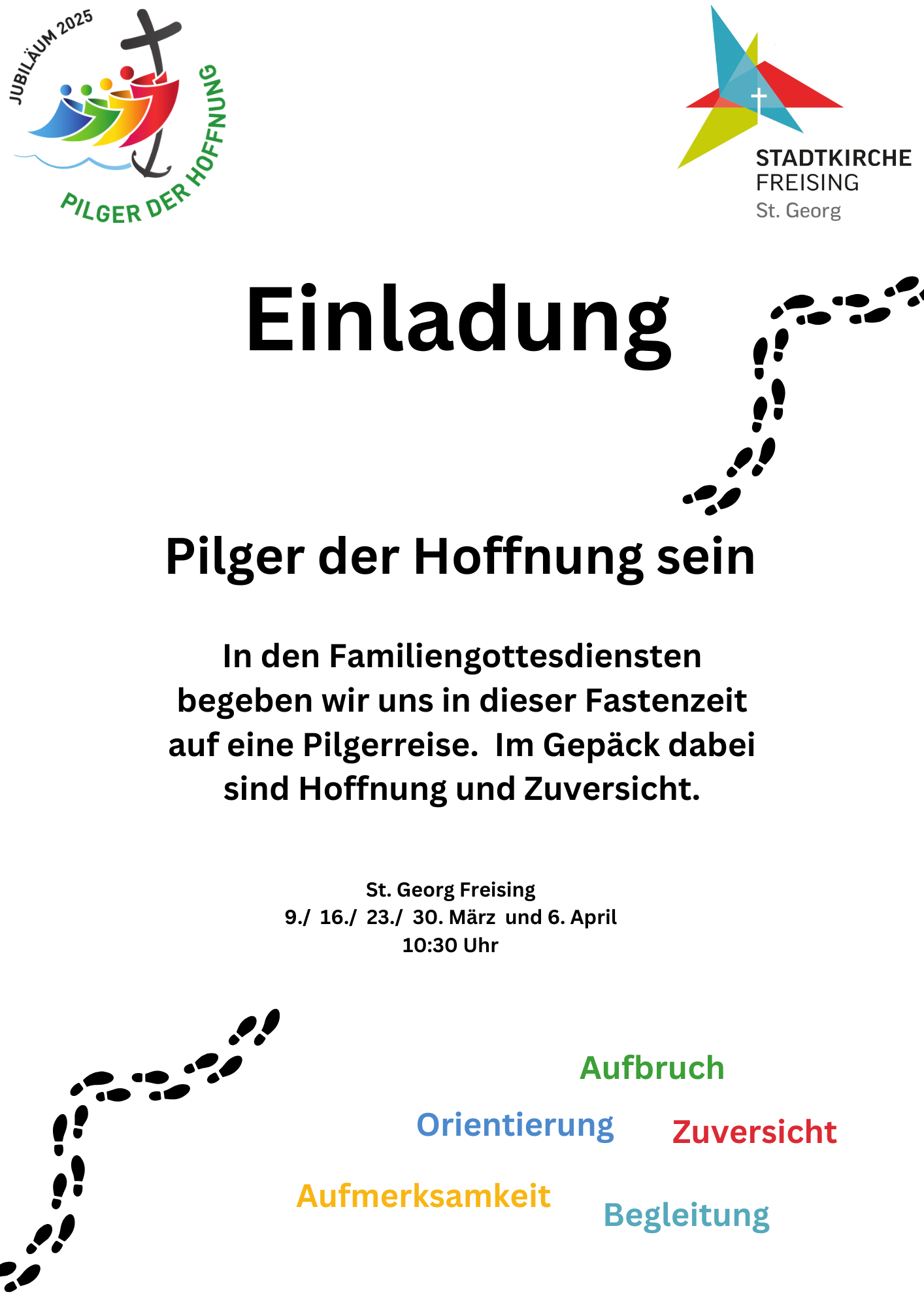 JUBILÄUM 2025
PILGER DER HOFFNUNG

STADTKIRCHE
FREISING
St. Georg

Einladung

Pilger der Hoffnung sein

In den Familiengottesdiensten begeben wir uns in dieser Fastenzeit auf eine Pilgerreise. Im Gepäck dabei sind Hoffnung und Zuversicht.

St. Georg Freising
9./ 16./ 23./ 30. März und 6. April
10:30 Uhr

Aufbruch
Orientierung
Zuversicht
Aufmerksamkeit
Begleitung